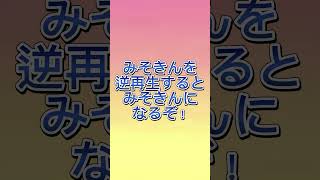 みそきんを
逆再生すると
みそきんに
なるぞ！